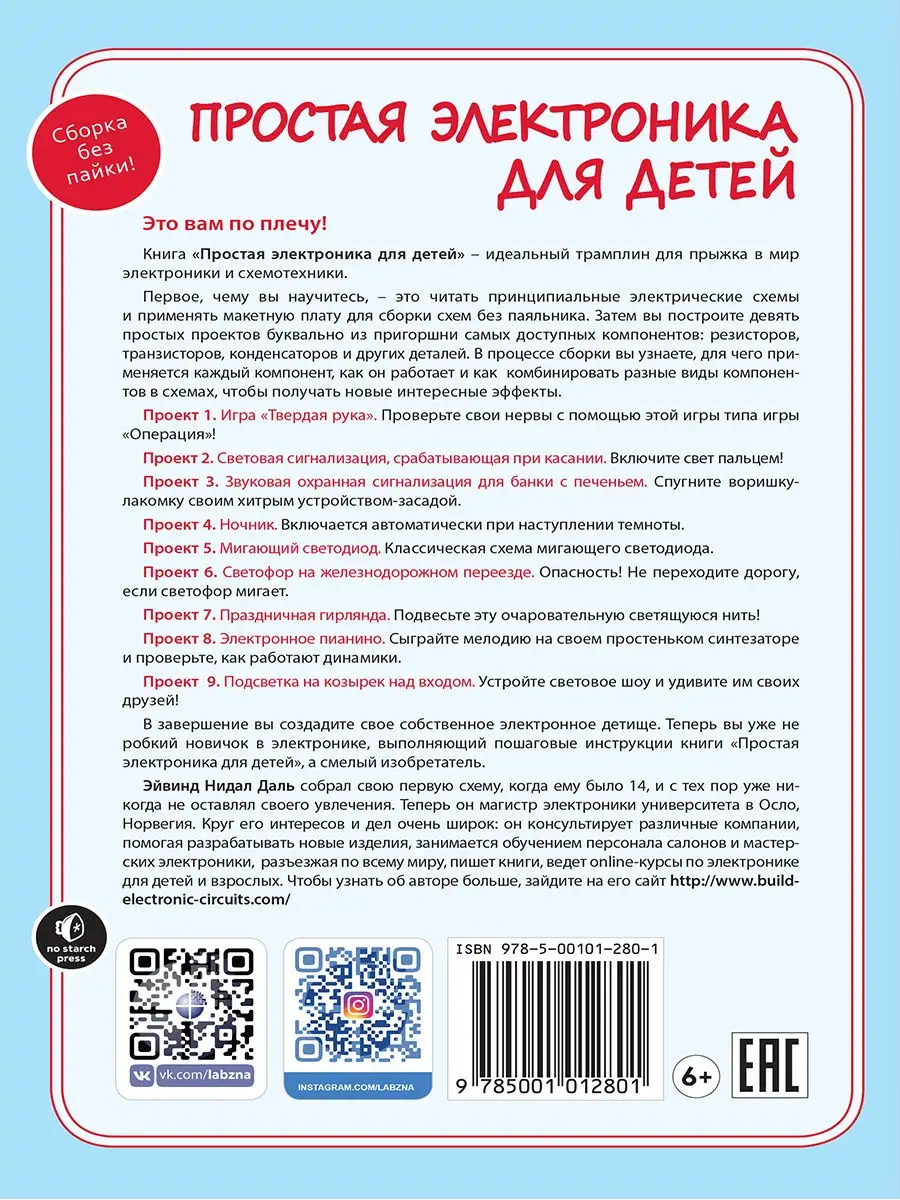 Сборка без пайки!

ПРОСТАЯ ЭЛЕКТРОНИКА ДЛЯ ДЕТЕЙ

Это вам по плечу!

Книга «Простая электроника для детей» – идеальный трамплин для прыжка в мир электроники и схемотехники.

Первое, чему вы научитесь, – это читать принципиальные электрические схемы и применять макетную плату для сборки схем без паяльника. Затем вы построите девять простых проектов буквально из пригоршни самых доступных компонентов: резисторов, транзисторов, конденсаторов и других деталей. В процессе сборки вы узнаете, для чего применяется каждый компонент, как он работает и как комбинировать разные виды компонентов в схемах, чтобы получать новые интересные эффекты.

Проект 1. Игра «Твердая рука». Проверьте свои нервы с помощью этой игры типа игры «Операция»!

Проект 2. Световая сигнализация, срабатывающая при касании. Включите свет пальцем!

Проект 3. Звуковая охранная сигнализация для банки с печеньем. Спугните воришку-лакомку своим хитрым устройством-засадой.

Проект 4. Ночник. Включается автоматически при наступлении темноты.

Проект 5. Мигающий светодиод. Классическая схема мигающего светодиода.

Проект 6. Светофор на железнодорожном переезде. Опасность! Не переходите дорогу, если светофор мигает.

Проект 7. Праздничная гирлянда. Подвесьте эту очаровательную светящуюся нить!

Проект 8. Электронное пианино. Сыграйте мелодию на своем простеньком синтезаторе и проверьте, как работают динамики.

Проект 9. Подсветка на козырек над входом. Устройте световое шоу и удивите им своих друзей!

В завершение вы создадите свое собственное электронное детище. Теперь вы уже не робкий новичок в электронике, выполняющий пошаговые инструкции книги «Простая электроника для детей», а смелый изобретатель.

Эйвинд Нидал Даль собрал свою первую схему, когда ему было 14, и с тех пор уже никогда не оставлял своего увлечения. Теперь он магистр электроники университета в Осло, Норвегия. Круг его интересов и дел очень широк: он консультирует различные компании, помогая разрабатывать новые изделия, занимается обучением персонала салонов и мастерских электроники, разъезжая по всему миру, пишет книги, ведет online-курсы по электронике для детей и взрослых. Чтобы узнать об авторе больше, зайдите на его сайт http://www.build-electronic-circuits.com/

no starch press

vk.com/labzna

INSTAGRAM.COM/LABZNA

ISBN 978-5-00101-280-1

9 785001 012801

6+

EAC